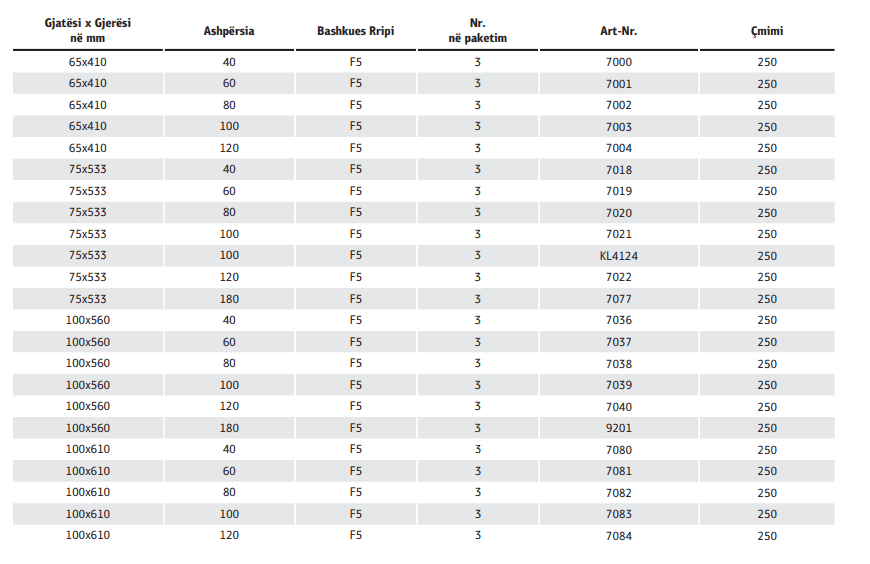 | Gjatësi x Gjerësi në mm | Ashpërsia | Bashkues Rripi | Nr. në paketim | Art-Nr. | Çmimi |
|---|---|---|---|---|---|
| 65x410 | 40 | F5 | 3 | 7000 | 250 |
| 65x410 | 60 | F5 | 3 | 7001 | 250 |
| 65x410 | 80 | F5 | 3 | 7002 | 250 |
| 65x410 | 100 | F5 | 3 | 7003 | 250 |
| 65x410 | 120 | F5 | 3 | 7004 | 250 |
| 75x533 | 40 | F5 | 3 | 7018 | 250 |
| 75x533 | 60 | F5 | 3 | 7019 | 250 |
| 75x533 | 80 | F5 | 3 | 7020 | 250 |
| 75x533 | 100 | F5 | 3 | 7021 | 250 |
| 75x533 | 100 | F5 | 3 | KL4124 | 250 |
| 75x533 | 120 | F5 | 3 | 7022 | 250 |
| 75x533 | 180 | F5 | 3 | 7077 | 250 |
| 100x560 | 40 | F5 | 3 | 7036 | 250 |
| 100x560 | 60 | F5 | 3 | 7037 | 250 |
| 100x560 | 80 | F5 | 3 | 7038 | 250 |
| 100x560 | 100 | F5 | 3 | 7039 | 250 |
| 100x560 | 120 | F5 | 3 | 7040 | 250 |
| 100x560 | 180 | F5 | 3 | 9201 | 250 |
| 100x610 | 40 | F5 | 3 | 7080 | 250 |
| 100x610 | 60 | F5 | 3 | 7081 | 250 |
| 100x610 | 80 | F5 | 3 | 7082 | 250 |
| 100x610 | 100 | F5 | 3 | 7083 | 250 |
| 100x610 | 120 | F5 | 3 | 7084 | 250 |